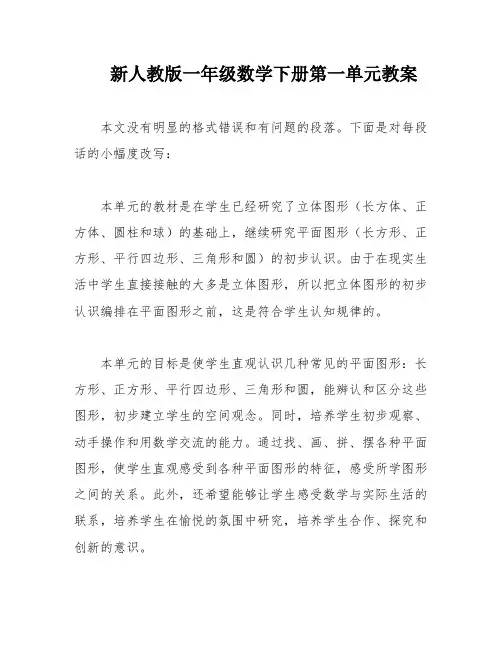 新人教版一年级数学下册第一单元教案

本文没有明显的格式错误和有问题的段落。下面是对每段话的小幅度改写：

本单元的教材是在学生已经研究了立体图形（长方体、正方体、圆柱和球）的基础上，继续研究平面图形（长方形、正方形、平行四边形、三角形和圆）的初步认识。由于在现实生活中学生直接接触的大多是立体图形，所以把立体图形的初步认识编排在平面图形之前，这是符合学生认知规律的。

本单元的目标是使学生直观认识几种常见的平面图形：长方形、正方形、平行四边形、三角形和圆，能辨认和区分这些图形，初步建立学生的空间观念。同时，培养学生初步观察、动手操作和用数学交流的能力。通过找、画、拼、摆各种平面图形，使学生直观感受到各种平面图形的特征，感受所学图形之间的关系。此外，还希望能够让学生感受数学与实际生活的联系，培养学生在愉悦的氛围中研究，培养学生合作、探究和创新的意识。